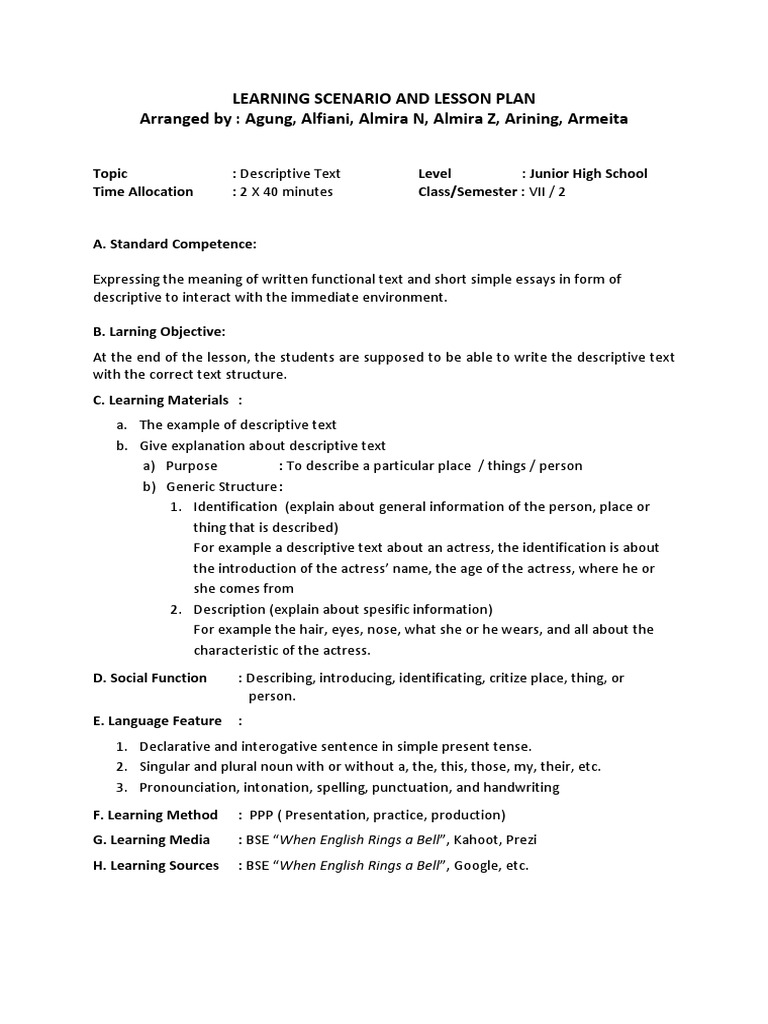 LEARNING SCENARIO AND LESSON PLAN
Arranged by : Agung, Alfiani, Almira N, Almira Z, Arining, Armeita

Topic : Descriptive Text
Time Allocation : 2 X 40 minutes

Level : Junior High School
Class/Semester : VII / 2

A. Standard Competence:

Expressing the meaning of written functional text and short simple essays in form of descriptive to interact with the immediate environment.

B. Larning Objective:

At the end of the lesson, the students are supposed to be able to write the descriptive text with the correct text structure.

C. Learning Materials :

a. The example of descriptive text
b. Give explanation about descriptive text
a) Purpose : To describe a particular place / things / person
b) Generic Structure :
1. Identification (explain about general information of the person, place or thing that is described)
For example a descriptive text about an actress, the identification is about the introduction of the actress' name, the age of the actress, where he or she comes from
2. Description (explain about spesific information)
For example the hair, eyes, nose, what she or he wears, and all about the characteristic of the actress.

D. Social Function : Describing, introducing, identificating, critize place, thing, or person.

E. Language Feature :

1. Declarative and interogative sentence in simple present tense.
2. Singular and plural noun with or without a, the, this, those, my, their, etc.
3. Pronounciation, intonation, spelling, punctuation, and handwriting

F. Learning Method : PPP ( Presentation, practice, production)
G. Learning Media : BSE "When English Rings a Bell", Kahoot, Prezi
H. Learning Sources : BSE "When English Rings a Bell", Google, etc.